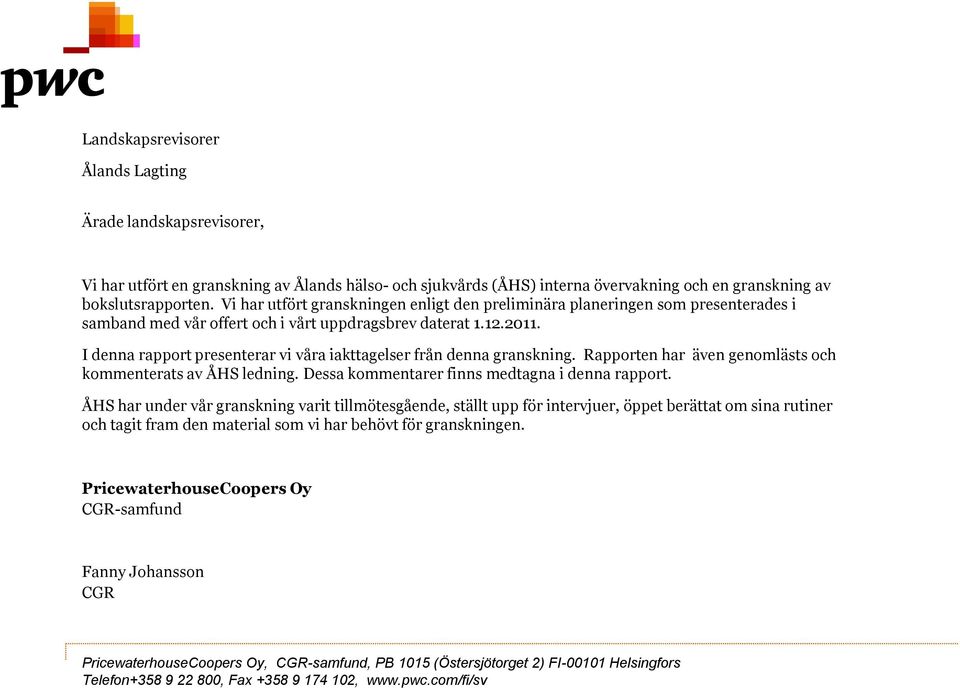 pwc

Landskapsrevisorer

Ålands Lagting

Ärade landskapsrevisorer,

Vi har utfört en granskning av Ålands hälso- och sjukvårds (ÅHS) interna övervakning och en granskning av bokslutsrapporten. Vi har utfört granskningen enligt den preliminära planeringen som presenterades i samband med vår offert och i vårt uppdragsbrev daterat 1.12.2011.

I denna rapport presenterar vi våra iakttagelser från denna granskning. Rapporten har även genomlästs och kommenterats av ÅHS ledning. Dessa kommentarer finns medtagna i denna rapport.

ÅHS har under vår granskning varit tillmötesgående, ställt upp för intervjuer, öppet berättat om sina rutiner och tagit fram den material som vi har behövt för granskningen.

PricewaterhouseCoopers Oy
CGR-samfund

Fanny Johansson
CGR

PricewaterhouseCoopers Oy, CGR-samfund, PB 1015 (Östersjötorget 2) FI-00101 Helsingfors
Telefon+358 9 22 800, Fax +358 9 174 102, www.pwc.com/fi/sv